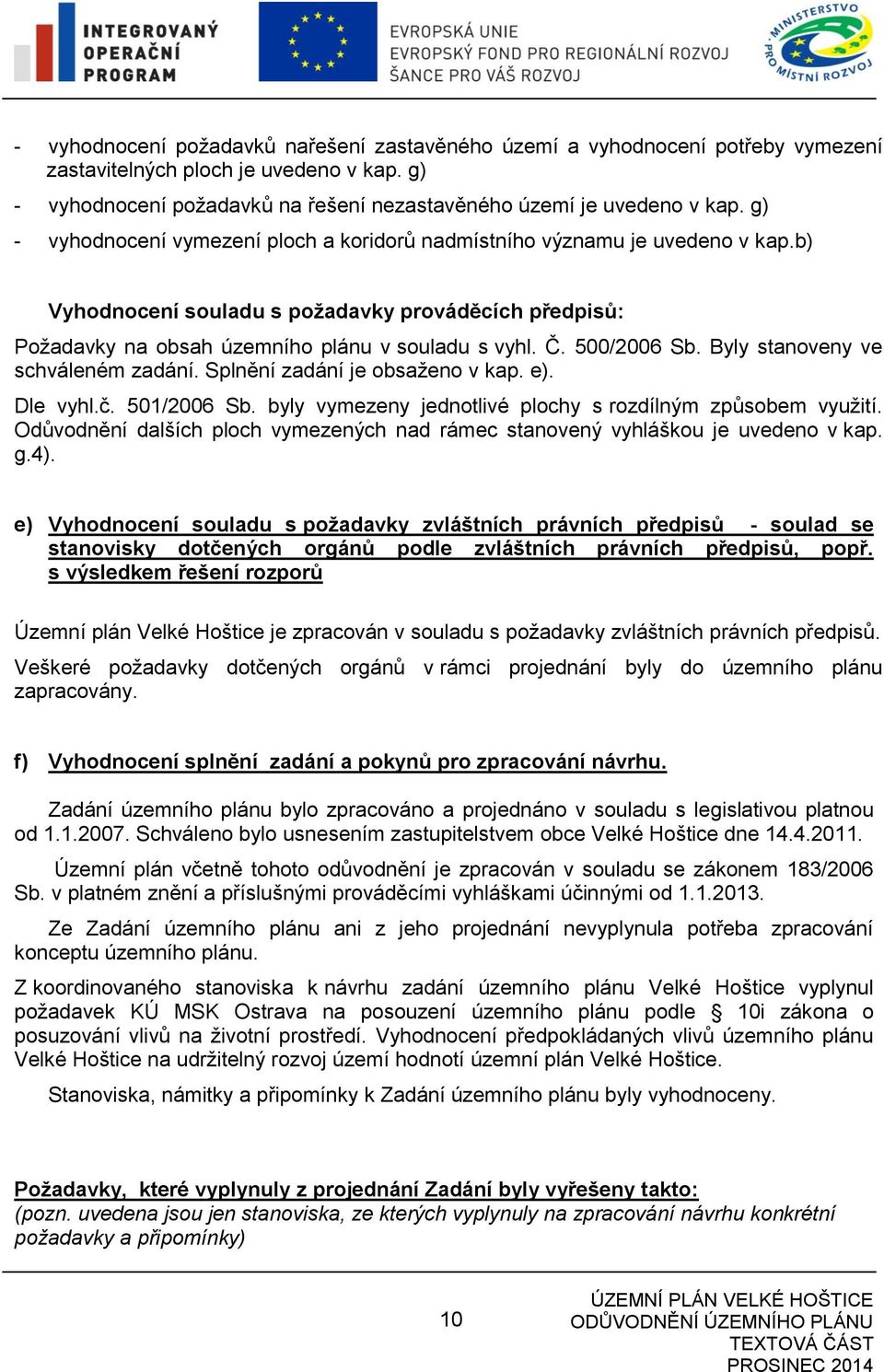 INTEGROVANÝ OPERAČNÍ PROGRAM

EVROPSKÁ UNIE
EVROPSKÝ FOND PRO REGIONÁLNÍ ROZVOJ
ŠANCE PRO VÁŠ ROZVOJ

MINISTERSTVO PRO MÍSTNÍ ROZVOJ

- vyhodnocení požadavků nařešení zastavěného území a vyhodnocení potřeby vymezení zastavitelných ploch je uvedeno v kap. g)
- vyhodnocení požadavků na řešení nezastavěného území je uvedeno v kap. g)
- vyhodnocení vymezení ploch a koridorů nadmístního významu je uvedeno v kap.b)

Vyhodnocení souladu s požadavky prováděcích předpisů:

Požadavky na obsah územního plánu v souladu s vyhl. Č. 500/2006 Sb. Byly stanoveny ve schváleném zadání. Splnění zadání je obsaženo v kap. e).

Dle vyhl.č. 501/2006 Sb. byly vymezeny jednotlivé plochy s rozdílným způsobem využití. Odůvodnění dalších ploch vymezených nad rámec stanovený vyhláškou je uvedeno v kap. g.4).

e) Vyhodnocení souladu s požadavky zvláštních právních předpisů - soulad se stanovisky dotčených orgánů podle zvláštních právních předpisů, popř. s výsledkem řešení rozporů

Územní plán Velké Hoštice je zpracován v souladu s požadavky zvláštních právních předpisů.

Veškeré požadavky dotčených orgánů v rámci projednání byly do územního plánu zapracovány.

f) Vyhodnocení splnění zadání a pokynů pro zpracování návrhu.

Zadání územního plánu bylo zpracováno a projednáno v souladu s legislativou platnou od 1.1.2007. Schváleno bylo usnesením zastupitelstvem obce Velké Hoštice dne 14.4.2011.

Územní plán včetně tohoto odůvodnění je zpracován v souladu se zákonem 183/2006 Sb. v platném znění a příslušnými prováděcími vyhláškami účinnými od 1.1.2013.

Ze Zadání územního plánu ani z jeho projednání nevyplynula potřeba zpracování konceptu územního plánu.

Z koordinovaného stanoviska k návrhu zadání územního plánu Velké Hoštice vyplynul požadavek KÚ MSK Ostrava na posouzení územního plánu podle § 10i zákona o posuzování vlivů na životní prostředí. Vyhodnocení předpokládaných vlivů územního plánu Velké Hoštice na udržitelný rozvoj území hodnotí územní plán Velké Hoštice.

Stanoviska, námitky a připomínky k Zadání územního plánu byly vyhodnoceny.

Požadavky, které vyplynuly z projednání Zadání byly vyřešeny takto:
(pozn. uvedena jsou jen stanoviska, ze kterých vyplynuly na zpracování návrhu konkrétní požadavky a připomínky)

10

ÚZEMNÍ PLÁN VELKÉ HOŠTICE
ODŮVODNĚNÍ ÚZEMNÍHO PLÁNU
TEXTOVÁ ČÁST
PROSINEC 2014